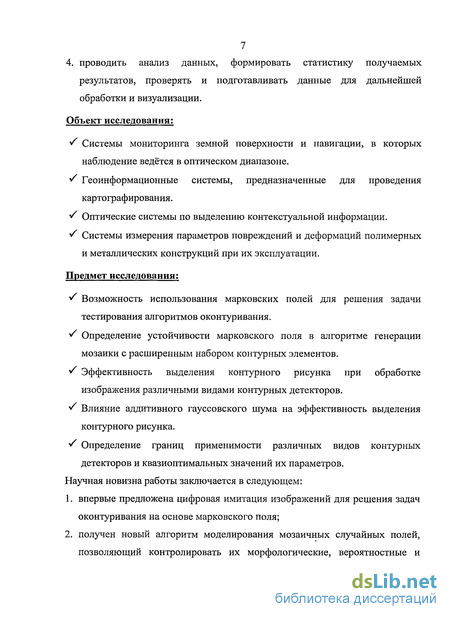 7

4. проводить анализ данных, формировать статистику получаемых результатов, проверять и подготавливать данные для дальнейшей обработки и визуализации.

Объект исследования:

✓ Системы мониторинга земной поверхности и навигации, в которых наблюдение ведётся в оптическом диапазоне.

✓ Геоинформационные системы, предназначенные для проведения картографирования.

✓ Оптические системы по выделению контекстуальной информации.

✓ Системы измерения параметров повреждений и деформаций полимерных и металлических конструкций при их эксплуатации.

Предмет исследования:

✓ Возможность использования марковских полей для решения задачи тестирования алгоритмов оконтуривания.

✓ Определение устойчивости марковского поля в алгоритме генерации мозаики с расширенным набором контурных элементов.

✓ Эффективность выделения контурного рисунка при обработке изображения различными видами контурных детекторов.

✓ Влияние аддитивного гауссовского шума на эффективность выделения контурного рисунка.

✓ Определение границ применимости различных видов контурных детекторов и квазиоптимальных значений их параметров.

Научная новизна работы заключается в следующем:

1. впервые предложена цифровая имитация изображений для решения задач оконтуривания на основе марковского поля;

2. получен новый алгоритм моделирования мозаичных случайных полей, позволяющий контролировать их морфологические, вероятностные и

dsLib.net
библиотека диссертаций